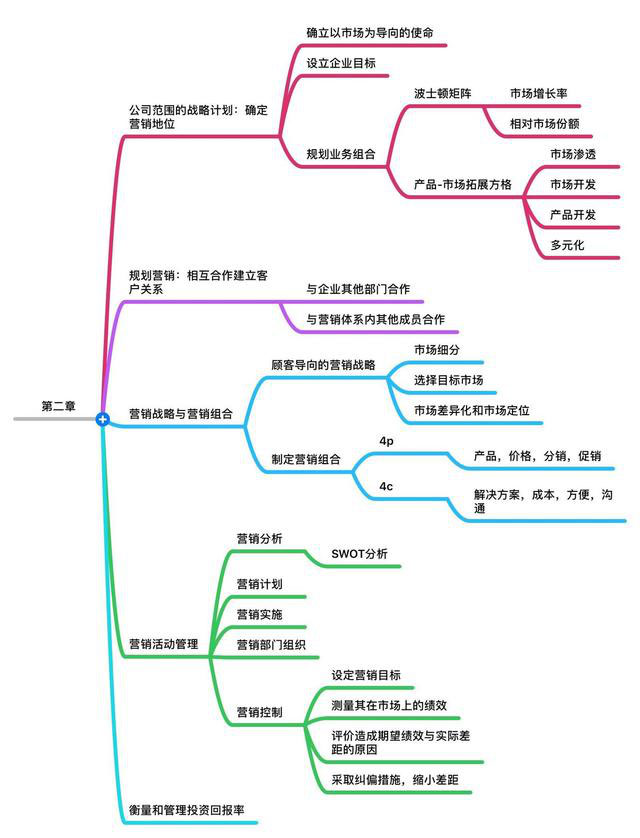 第二章

公司范围的战略计划：确定营销地位

确立以市场为导向的使命

设立企业目标

规划业务组合

波士顿矩阵

市场增长率

相对市场份额

产品-市场拓展方格

市场渗透

市场开发

产品开发

多元化

规划营销：相互合作建立客户关系

与企业其他部门合作

与营销体系内其他成员合作

营销战略与营销组合

顾客导向的营销战略

市场细分

选择目标市场

市场差异化和市场定位

制定营销组合

4p

产品，价格，分销，促销

4c

解决方案，成本，方便，沟通

营销活动管理

营销分析

SWOT分析

营销计划

营销实施

营销部门组织

营销控制

设定营销目标

测量其在市场上的绩效

评价造成期望绩效与实际差距的原因

采取纠偏措施，缩小差距

衡量和管理投资回报率